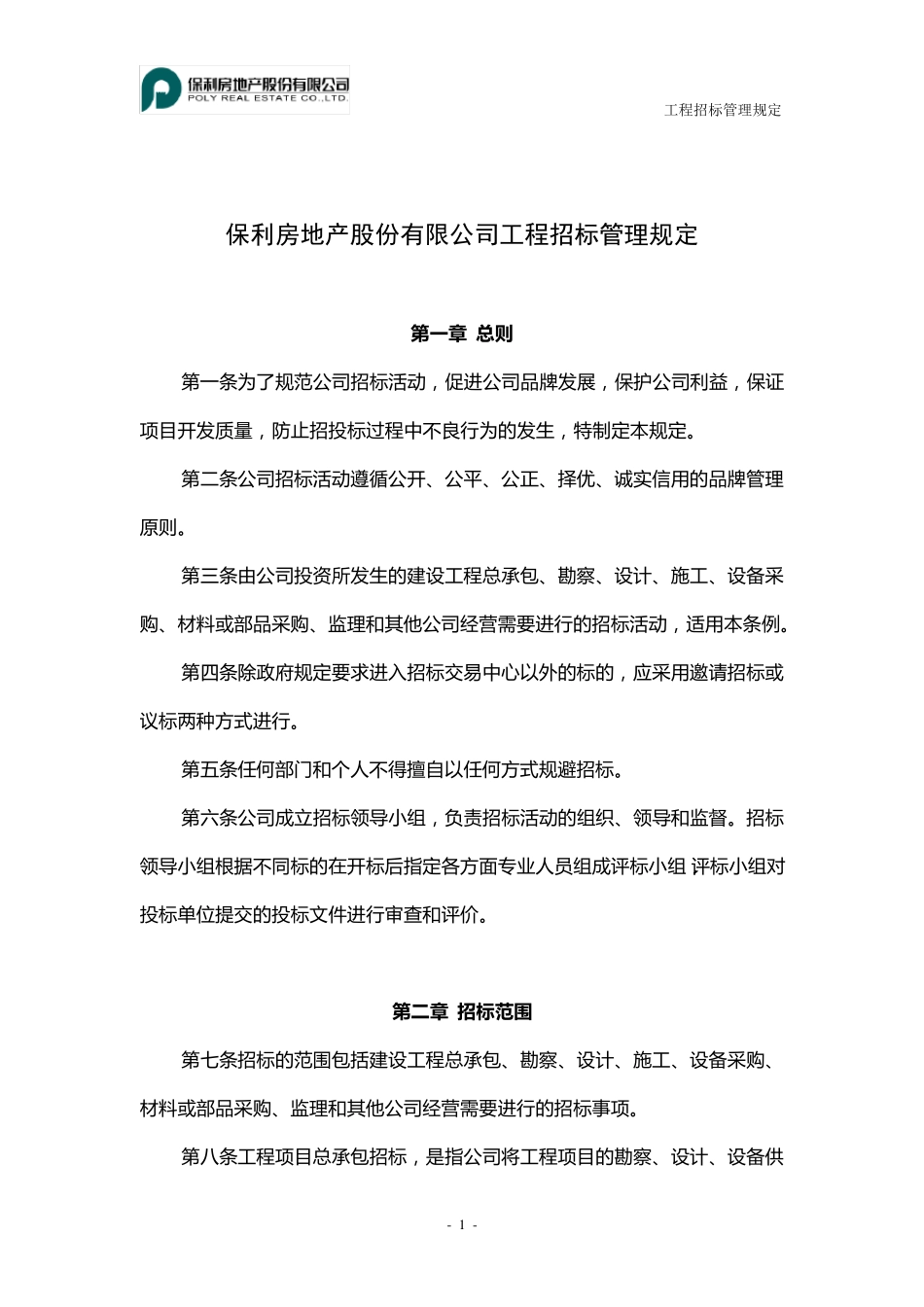 保利房地产股份有限公司
POLY REAL ESTATE CO.,LTD.

工程招标管理规定

保利房地产股份有限公司工程招标管理规定

第一章 总则

第一条为了规范公司招标活动，促进公司品牌发展，保护公司利益，保证项目开发质量，防止招投标过程中不良行为的发生，特制定本规定。

第二条公司招标活动遵循公开、公平、公正、择优、诚实信用的品牌管理原则。

第三条由公司投资所发生的建设工程总承包、勘察、设计、施工、设备采购、材料或部品采购、监理和其他公司经营需要进行的招标活动，适用本条例。

第四条除政府规定要求进入招标交易中心以外的标的，应采用邀请招标或议标两种方式进行。

第五条任何部门和个人不得擅自以任何方式规避招标。

第六条公司成立招标领导小组，负责招标活动的组织、领导和监督。招标领导小组根据不同标的在开标后指定各方面专业人员组成评标小组 评标小组对投标单位提交的投标文件进行审查和评价。

第二章 招标范围

第七条招标的范围包括建设工程总承包、勘察、设计、施工、设备采购、材料或部品采购、监理和其他公司经营需要进行的招标事项。

第八条工程项目总承包招标，是指公司将工程项目的勘察、设计、设备供

- 1 -